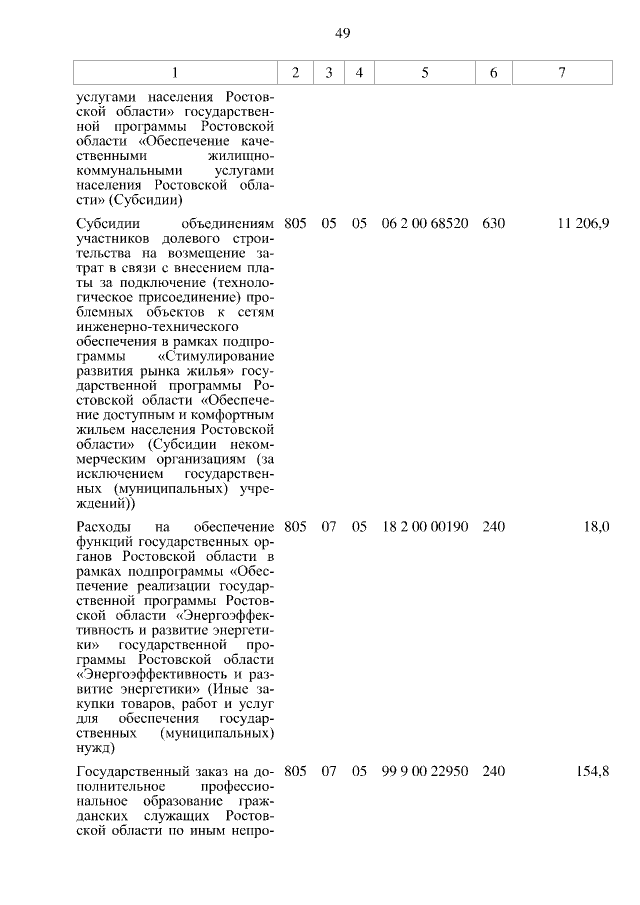 49

| 1 | 2 | 3 | 4 | 5 | 6 | 7 |
|---|---|---|---|---|---|---|
| услугами населения Ростовской области» государственной программы Ростовской области «Обеспечение качественными жилищно-коммунальными услугами населения Ростовской области» (Субсидии) | | | | | | |
| Субсидии объединениям участников долевого строительства на возмещение затрат в связи с внесением платы за подключение (технологическое присоединение) проблемных объектов к сетям инженерно-технического обеспечения в рамках подпрограммы «Стимулирование развития рынка жилья» государственной программы Ростовской области «Обеспечение доступным и комфортным жильем населения Ростовской области» (Субсидии некоммерческим организациям (за исключением государственных (муниципальных) учреждений)) | 805 | 05 | 05 | 06 2 00 68520 | 630 | 11 206,9 |
| Расходы на обеспечение функций государственных органов Ростовской области в рамках подпрограммы «Обеспечение реализации государственной программы Ростовской области «Энергоэффективность и развитие энергетики» государственной программы Ростовской области «Энергоэффективность и развитие энергетики» (Иные закупки товаров, работ и услуг для обеспечения государственных (муниципальных) нужд) | 805 | 07 | 05 | 18 2 00 00190 | 240 | 18,0 |
| Государственный заказ на дополнительное профессиональное образование гражданских служащих Ростовской области по иным непро- | 805 | 07 | 05 | 99 9 00 22950 | 240 | 154,8 |